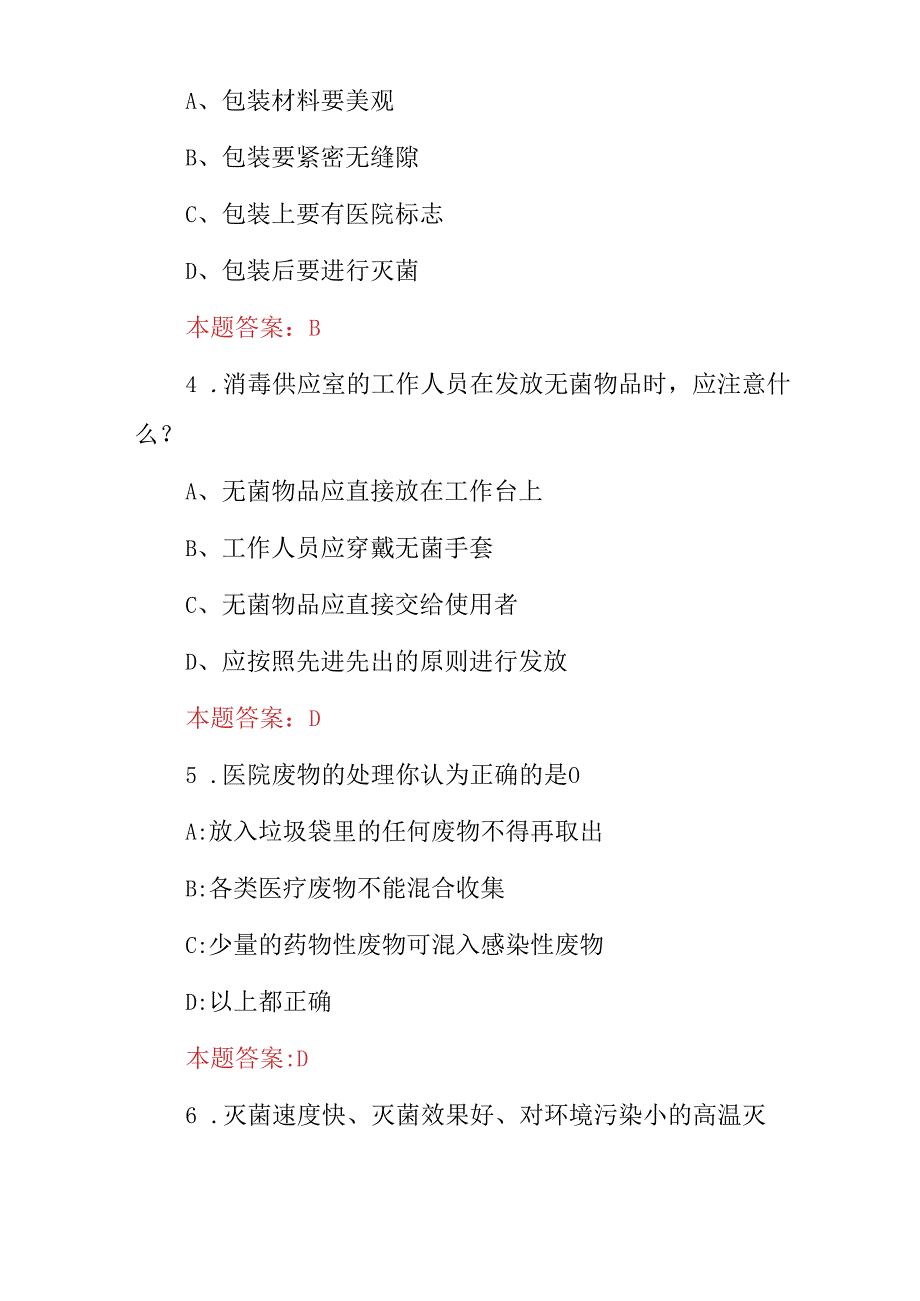 A、包装材料要美观

B、包装要紧密无缝隙

C、包装上要有医院标志

D、包装后要进行灭菌

本题答案：B

4．消毒供应室的工作人员在发放无菌物品时，应注意什么？

A、无菌物品应直接放在工作台上

B、工作人员应穿戴无菌手套

C、无菌物品应直接交给使用者

D、应按照先进先出的原则进行发放

本题答案：D

5．医院废物的处理你认为正确的是0

A:放入垃圾袋里的任何废物不得再取出

B:各类医疗废物不能混合收集

C:少量的药物性废物可混入感染性废物

D:以上都正确

本题答案:D

6．灭菌速度快、灭菌效果好、对环境污染小的高温灭